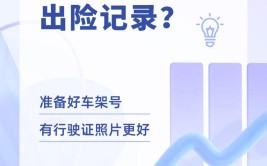 出险记录？

准备好车架号

有行驶证照片更好